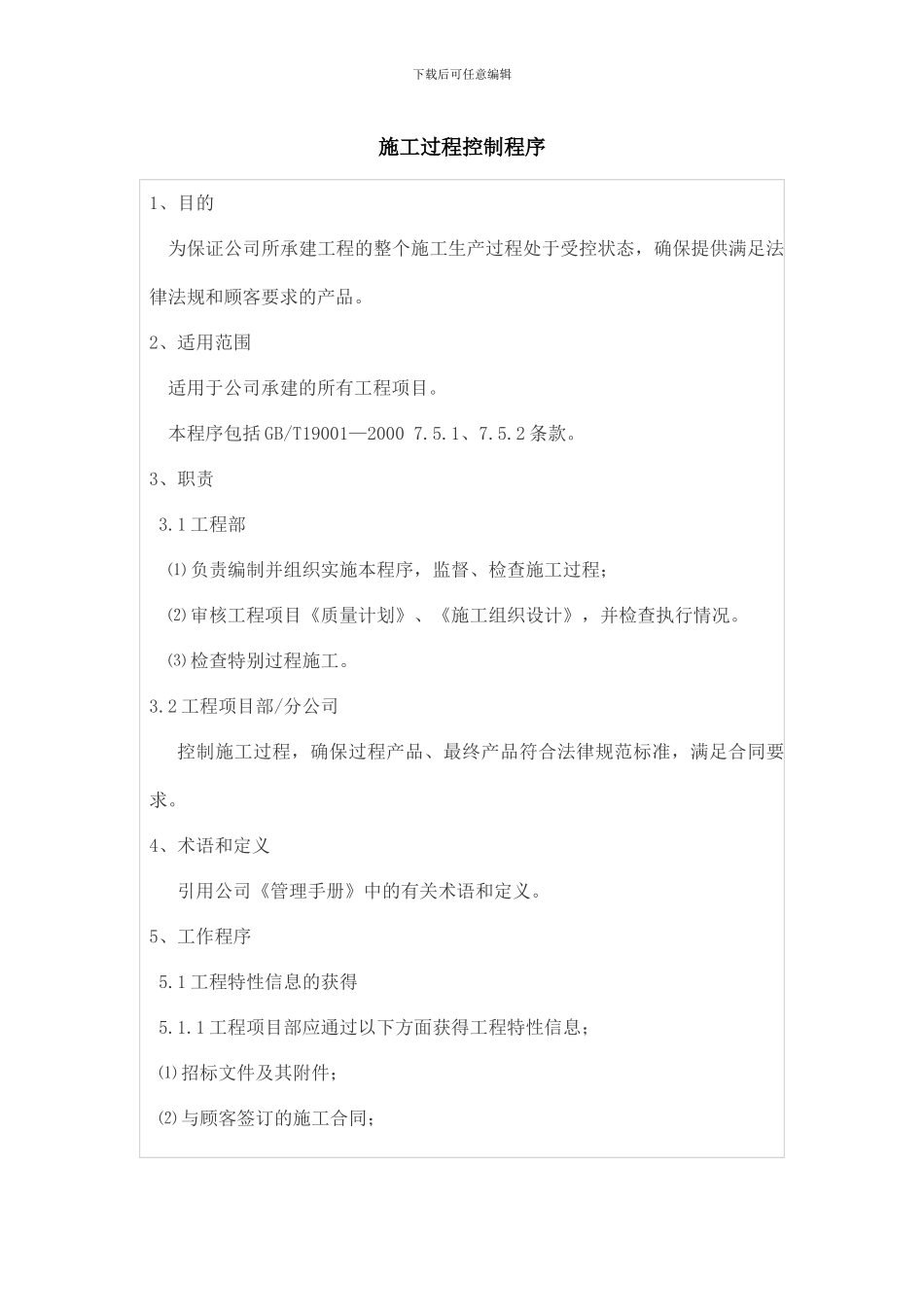 下载后可任意编辑

施工过程控制程序

1、目的

为保证公司所承建工程的整个施工生产过程处于受控状态，确保提供满足法律法规和顾客要求的产品。

2、适用范围

适用于公司承建的所有工程项目。

本程序包括GB/T19001—2000 7.5.1、7.5.2条款。

3、职责

3.1工程部

⑴负责编制并组织实施本程序，监督、检查施工过程；

⑵审核工程项目《质量计划》、《施工组织设计》，并检查执行情况。

⑶检查特别过程施工。

3.2工程项目部/分公司

控制施工过程，确保过程产品、最终产品符合法律规范标准，满足合同要求。

4、术语和定义

引用公司《管理手册》中的有关术语和定义。

5、工作程序

5.1工程特性信息的获得

5.1.1工程项目部应通过以下方面获得工程特性信息；

⑴招标文件及其附件；

⑵与顾客签订的施工合同；